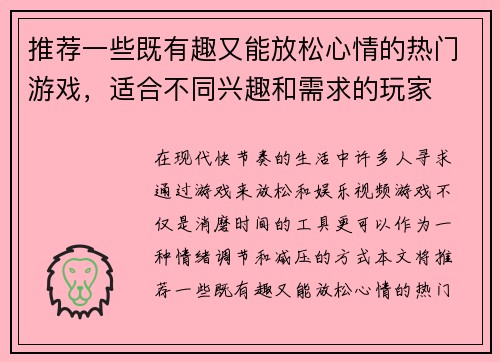 推荐一些既有趣又能放松心情的热门游戏，适合不同兴趣和需求的玩家

在现代快节奏的生活中许多人寻求通过游戏来放松和娱乐视频游戏不仅是消磨时间的工具更可以作为一种情绪调节和减压的方式本文将推荐一些既有趣又能放松心情的热门